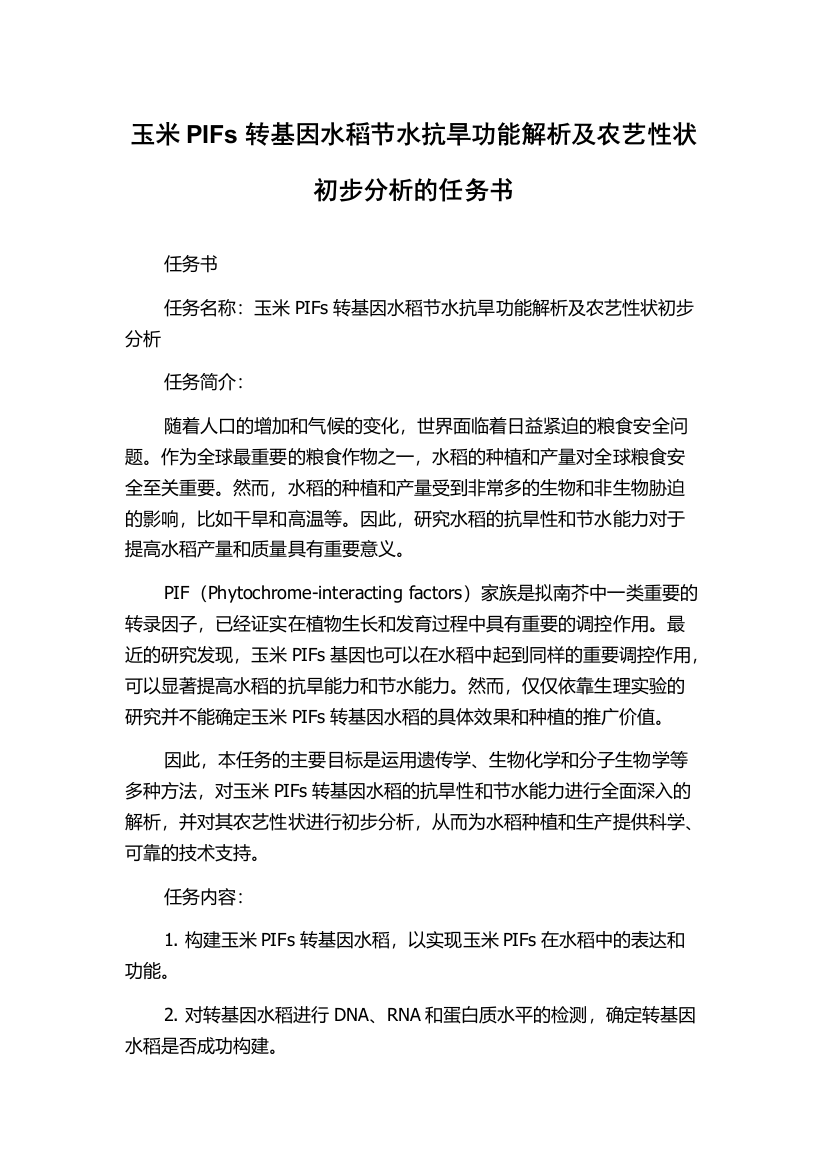 玉米 PIFs 转基因水稻节水抗旱功能解析及农艺性状初步分析的任务书

任务书

任务名称：玉米 PIFs 转基因水稻节水抗旱功能解析及农艺性状初步分析

任务简介：

随着人口的增加和气候的变化，世界面临着日益紧迫的粮食安全问题。作为全球最重要的粮食作物之一，水稻的种植和产量对全球粮食安全至关重要。然而，水稻的种植和产量受到非常多的生物和非生物胁迫的影响，比如干旱和高温等。因此，研究水稻的抗旱性和节水能力对于提高水稻产量和质量具有重要意义。

PIF（Phytochrome-interacting factors）家族是拟南芥中一类重要的转录因子，已经证实在植物生长和发育过程中具有重要的调控作用。最近的研究发现，玉米 PIFs 基因也可以在水稻中起到同样的重要调控作用，可以显著提高水稻的抗旱能力和节水能力。然而，仅仅依靠生理实验的研究并不能确定玉米 PIFs 转基因水稻的具体效果和种植的推广价值。

因此，本任务的主要目标是运用遗传学、生物化学和分子生物学等多种方法，对玉米 PIFs 转基因水稻的抗旱性和节水能力进行全面深入的解析，并对其农艺性状进行初步分析，从而为水稻种植和生产提供科学、可靠的技术支持。

任务内容：

1. 构建玉米 PIFs 转基因水稻，以实现玉米 PIFs 在水稻中的表达和功能。

2. 对转基因水稻进行 DNA、RNA 和蛋白质水平的检测，确定转基因水稻是否成功构建。